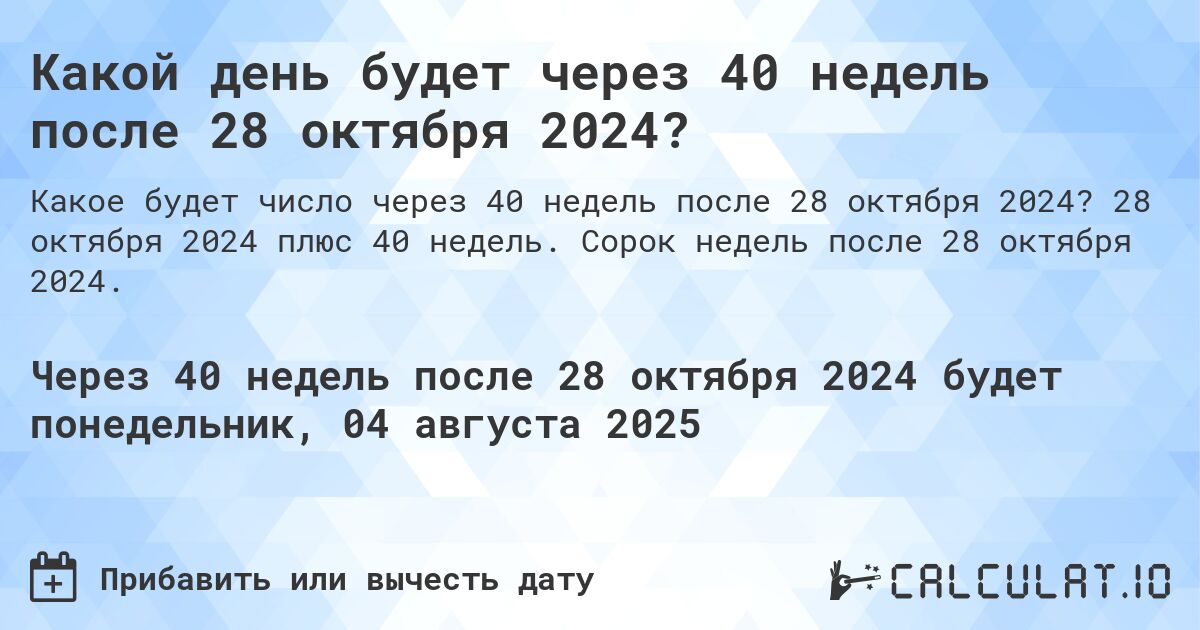 Какой день будет через 40 недель после 28 октября 2024?

Какое будет число через 40 недель после 28 октября 2024? 28 октября 2024 плюс 40 недель. Сорок недель после 28 октября 2024.

Через 40 недель после 28 октября 2024 будет понедельник, 04 августа 2025

Прибавить или вычесть дату

CALCULAT.IO